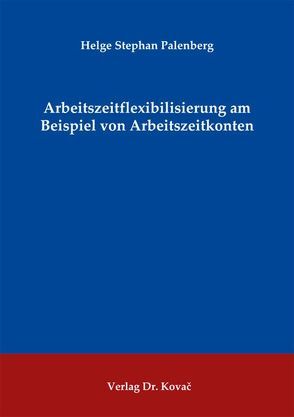 Helge Stephan Palenberg

Arbeitszeitflexibilisierung am Beispiel von Arbeitszeitkonten

Verlag Dr. Kovač